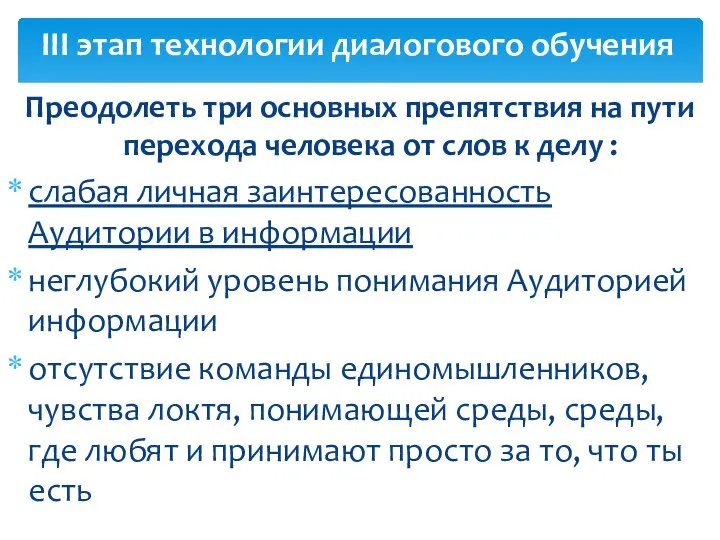 III этап технологии диалогового обучения

Преодолеть три основных препятствия на пути перехода человека от слов к делу :

* слабая личная заинтересованность Аудитории в информации

* неглубокий уровень понимания Аудиторией информации

* отсутствие команды единомышленников, чувства локтя, понимающей среды, среды, где любят и принимают просто за то, что ты есть